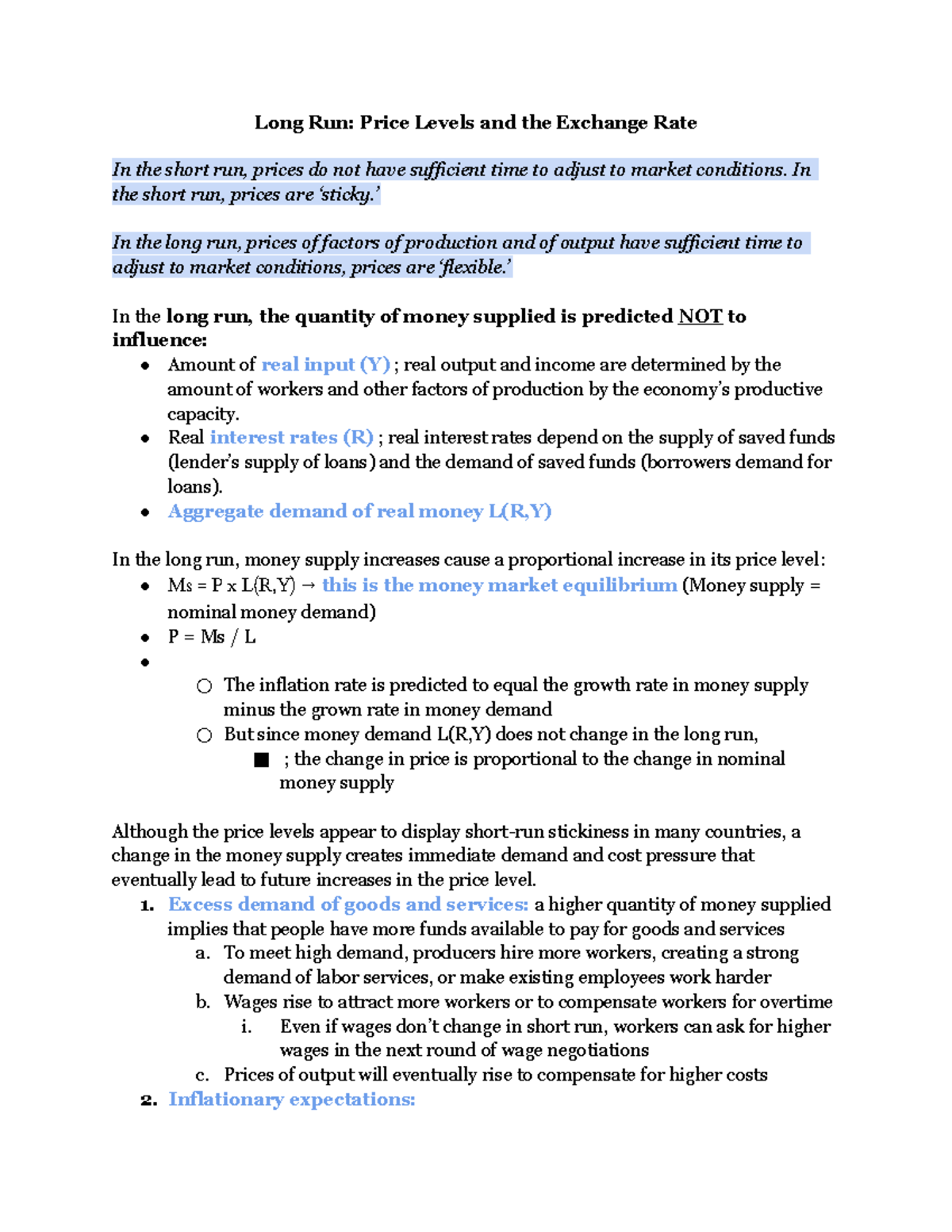 Long Run: Price Levels and the Exchange Rate

In the short run, prices do not have sufficient time to adjust to market conditions. In the short run, prices are 'sticky.'

In the long run, prices of factors of production and of output have sufficient time to adjust to market conditions, prices are 'flexible.'

In the long run, the quantity of money supplied is predicted NOT to influence:

- Amount of real input (Y) ; real output and income are determined by the amount of workers and other factors of production by the economy's productive capacity.
- Real interest rates (R) ; real interest rates depend on the supply of saved funds (lender's supply of loans) and the demand of saved funds (borrowers demand for loans).
- Aggregate demand of real money L(R,Y)

In the long run, money supply increases cause a proportional increase in its price level:

- Ms = P x L(R,Y) → this is the money market equilibrium (Money supply = nominal money demand)
- P = Ms / L
- 
  - The inflation rate is predicted to equal the growth rate in money supply minus the grown rate in money demand
  - But since money demand L(R,Y) does not change in the long run,
    - ; the change in price is proportional to the change in nominal money supply

Although the price levels appear to display short-run stickiness in many countries, a change in the money supply creates immediate demand and cost pressure that eventually lead to future increases in the price level.

1. Excess demand of goods and services: a higher quantity of money supplied implies that people have more funds available to pay for goods and services
   a. To meet high demand, producers hire more workers, creating a strong demand of labor services, or make existing employees work harder
   b. Wages rise to attract more workers or to compensate workers for overtime
      i. Even if wages don't change in short run, workers can ask for higher wages in the next round of wage negotiations
   c. Prices of output will eventually rise to compensate for higher costs
2. Inflationary expectations: